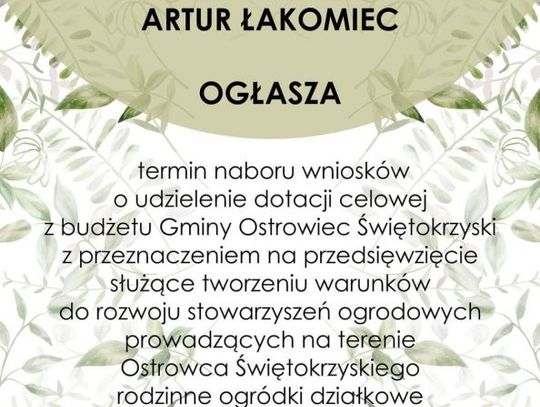 ARTUR ŁAKOMIEC

OGŁASZA

termin naboru wniosków
o udzielenie dotacji celowej
z budżetu Gminy Ostrowiec Świętokrzyski
z przeznaczeniem na przedsięwzięcie
służące tworzeniu warunków
do rozwoju stowarzyszeń ogrodowych
prowadzących na terenie
Ostrowca Świętokrzyskiego
rodzinne ogródki działkowe